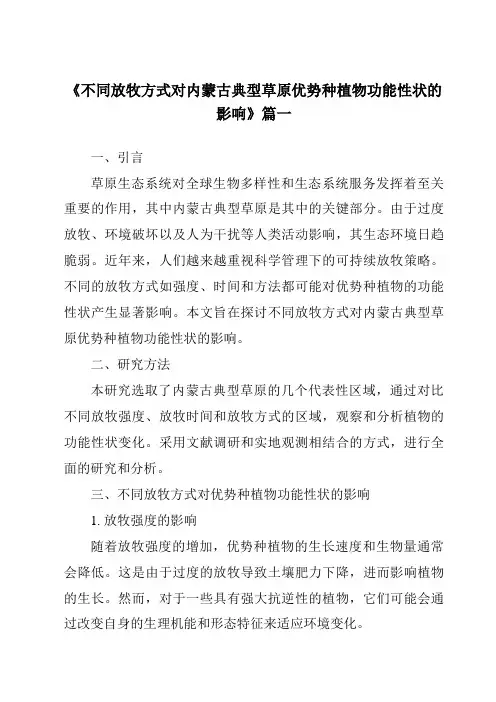 《不同放牧方式对内蒙古典型草原优势种植物功能性状的影响》篇一

一、引言

草原生态系统对全球生物多样性和生态系统服务发挥着至关重要的作用，其中内蒙古典型草原是其中的关键部分。由于过度放牧、环境破坏以及人为干扰等人类活动影响，其生态环境日趋脆弱。近年来，人们越来越重视科学管理下的可持续放牧策略。不同的放牧方式如强度、时间和方法都可能对优势种植物的功能性状产生显著影响。本文旨在探讨不同放牧方式对内蒙古典型草原优势种植物功能性状的影响。

二、研究方法

本研究选取了内蒙古典型草原的几个代表性区域，通过对比不同放牧强度、放牧时间和放牧方式的区域，观察和分析植物的功能性状变化。采用文献调研和实地观测相结合的方式，进行全面的研究和分析。

三、不同放牧方式对优势种植物功能性状的影响

1. 放牧强度的影响

随着放牧强度的增加，优势种植物的生长速度和生物量通常会降低。这是由于过度的放牧导致土壤肥力下降，进而影响植物的生长。然而，对于一些具有强大抗逆性的植物，它们可能会通过改变自身的生理机能和形态特征来适应环境变化。